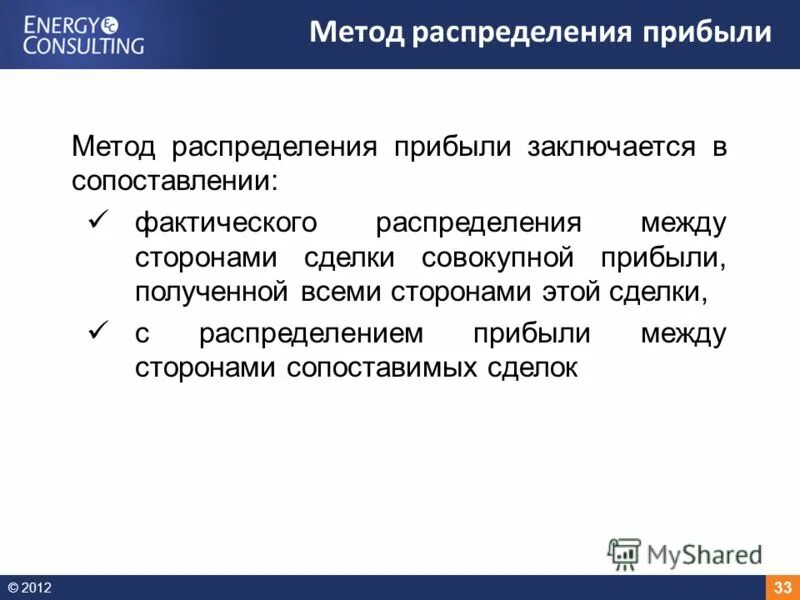 ENERGY
CONSULTING

Метод распределения прибыли

Метод распределения прибыли заключается в сопоставлении:

✓ фактического распределения между сторонами сделки совокупной прибыли, полученной всеми сторонами этой сделки,

✓ с распределением прибыли между сторонами сопоставимых сделок

MyShared

© 2012

33